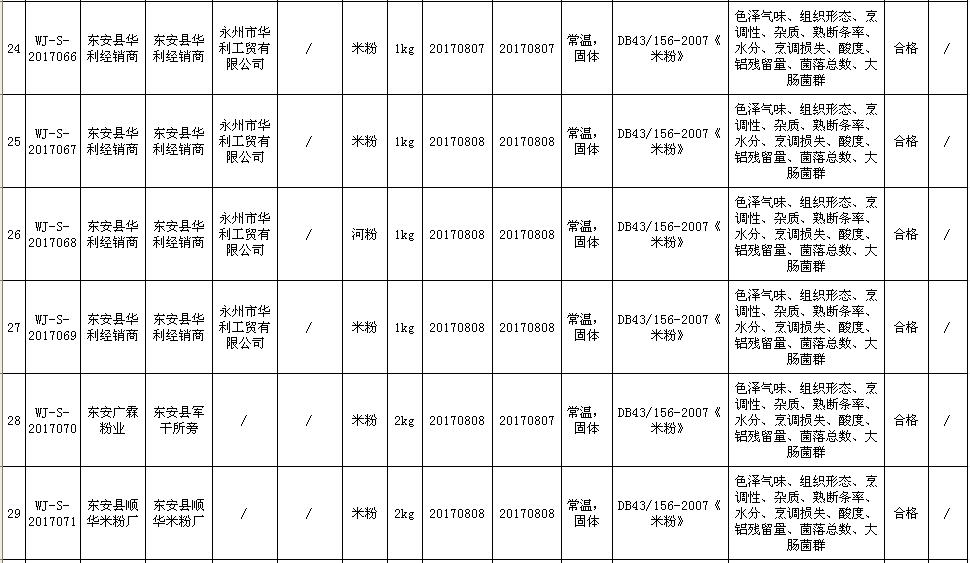 | 24 | WJ-S-2017066 | 东安县华利经销商 | 东安县华利经销商 | 永州市华利工贸有限公司 | / | 米粉 | 1kg | 20170807 | 20170807 | 常温，固体 | DB43/156-2007《米粉》 | 色泽气味、组织形态、烹调性、杂质、熟断条率、水分、烹调损失、酸度、铝残留量、菌落总数、大肠菌群 | 合格 | / |
|---|---|---|---|---|---|---|---|---|---|---|---|---|---|---|
| 25 | WJ-S-2017067 | 东安县华利经销商 | 东安县华利经销商 | 永州市华利工贸有限公司 | / | 米粉 | 1kg | 20170808 | 20170808 | 常温，固体 | DB43/156-2007《米粉》 | 色泽气味、组织形态、烹调性、杂质、熟断条率、水分、烹调损失、酸度、铝残留量、菌落总数、大肠菌群 | 合格 | / |
| 26 | WJ-S-2017068 | 东安县华利经销商 | 东安县华利经销商 | 永州市华利工贸有限公司 | / | 河粉 | 1kg | 20170808 | 20170808 | 常温，固体 | DB43/156-2007《米粉》 | 色泽气味、组织形态、烹调性、杂质、熟断条率、水分、烹调损失、酸度、铝残留量、菌落总数、大肠菌群 | 合格 | / |
| 27 | WJ-S-2017069 | 东安县华利经销商 | 东安县华利经销商 | 永州市华利工贸有限公司 | / | 米粉 | 1kg | 20170808 | 20170808 | 常温，固体 | DB43/156-2007《米粉》 | 色泽气味、组织形态、烹调性、杂质、熟断条率、水分、烹调损失、酸度、铝残留量、菌落总数、大肠菌群 | 合格 | / |
| 28 | WJ-S-2017070 | 东安广森粉业 | 东安县军干所旁 | / | / | 米粉 | 2kg | 20170808 | 20170807 | 常温，固体 | DB43/156-2007《米粉》 | 色泽气味、组织形态、烹调性、杂质、熟断条率、水分、烹调损失、酸度、铝残留量、菌落总数、大肠菌群 | 合格 | / |
| 29 | WJ-S-2017071 | 东安县顺华米粉厂 | 东安县顺华米粉厂 | / | / | 米粉 | 2kg | 20170808 | 20170808 | 常温，固体 | DB43/156-2007《米粉》 | 色泽气味、组织形态、烹调性、杂质、熟断条率、水分、烹调损失、酸度、铝残留量、菌落总数、大肠菌群 | 合格 | / |